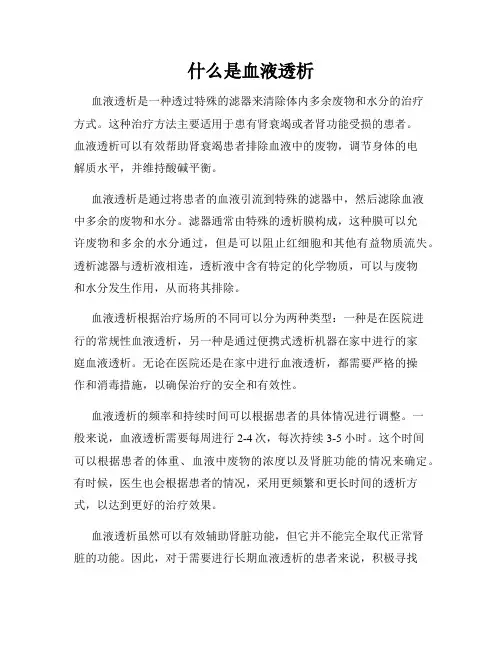 什么是血液透析

血液透析是一种透过特殊的滤器来清除体内多余废物和水分的治疗方式。这种治疗方法主要适用于患有肾衰竭或者肾功能受损的患者。血液透析可以有效帮助肾衰竭患者排除血液中的废物，调节身体的电解质水平，并维持酸碱平衡。

血液透析是通过将患者的血液引流到特殊的滤器中，然后滤除血液中多余的废物和水分。滤器通常由特殊的透析膜构成，这种膜可以允许废物和多余的水分通过，但是可以阻止红细胞和其他有益物质流失。透析滤器与透析液相连，透析液中含有特定的化学物质，可以与废物和水分发生作用，从而将其排除。

血液透析根据治疗场所的不同可以分为两种类型：一种是在医院进行的常规性血液透析，另一种是通过便携式透析机器在家中进行的家庭血液透析。无论在医院还是在家中进行血液透析，都需要严格的操作和消毒措施，以确保治疗的安全和有效性。

血液透析的频率和持续时间可以根据患者的具体情况进行调整。一般来说，血液透析需要每周进行 2-4 次，每次持续 3-5 小时。这个时间可以根据患者的体重、血液中废物的浓度以及肾脏功能的情况来确定。有时候，医生也会根据患者的情况，采用更频繁和更长时间的透析方式，以达到更好的治疗效果。

血液透析虽然可以有效辅助肾脏功能，但它并不能完全取代正常肾脏的功能。因此，对于需要进行长期血液透析的患者来说，积极寻找